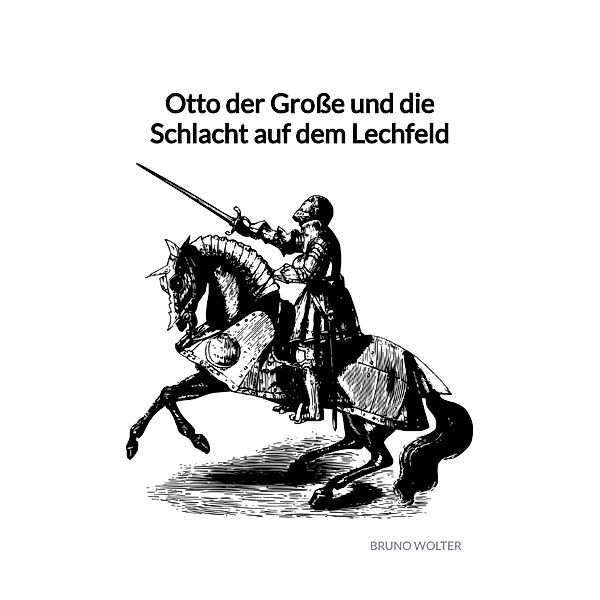 Otto der Große und die Schlacht auf dem Lechfeld

BRUNO WOLTER